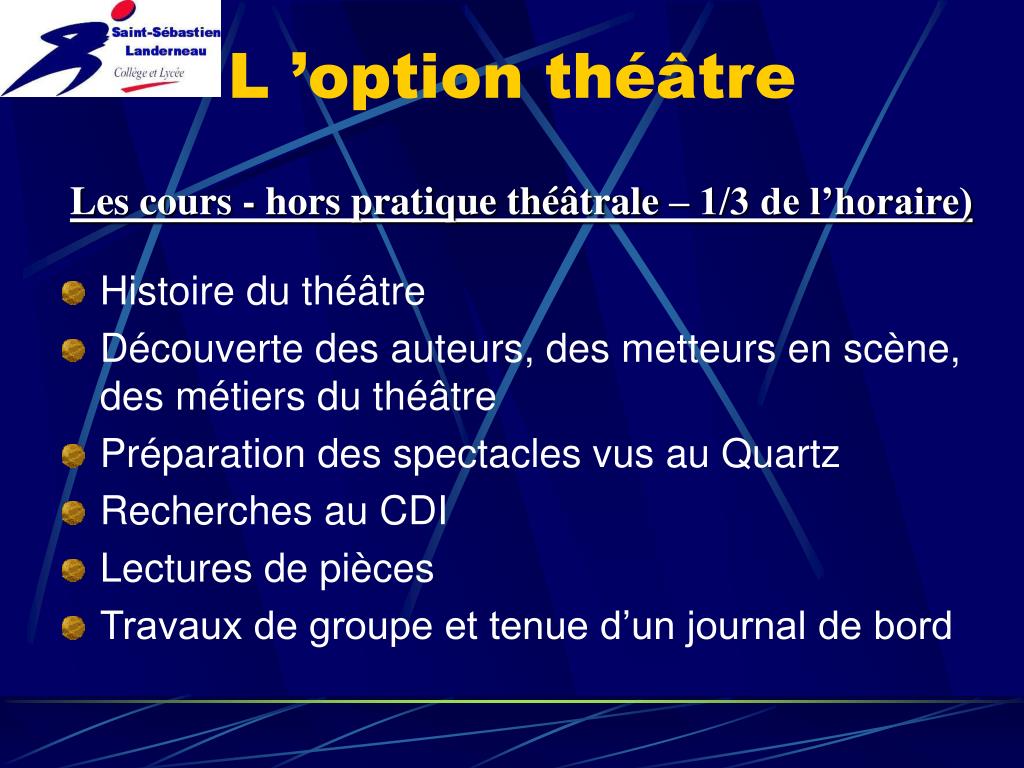 Saint-Sébastien
Landerneau
Collège et Lycée

L ’option théâtre

Les cours - hors pratique théâtrale – 1/3 de l’horaire)

Histoire du théâtre
Découverte des auteurs, des metteurs en scène, des métiers du théâtre
Préparation des spectacles vus au Quartz
Recherches au CDI
Lectures de pièces
Travaux de groupe et tenue d’un journal de bord